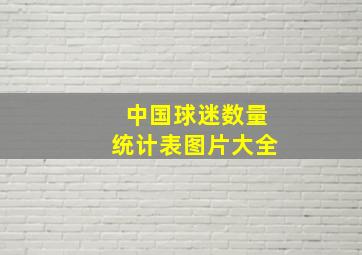 中国球迷数量
统计表图片大全